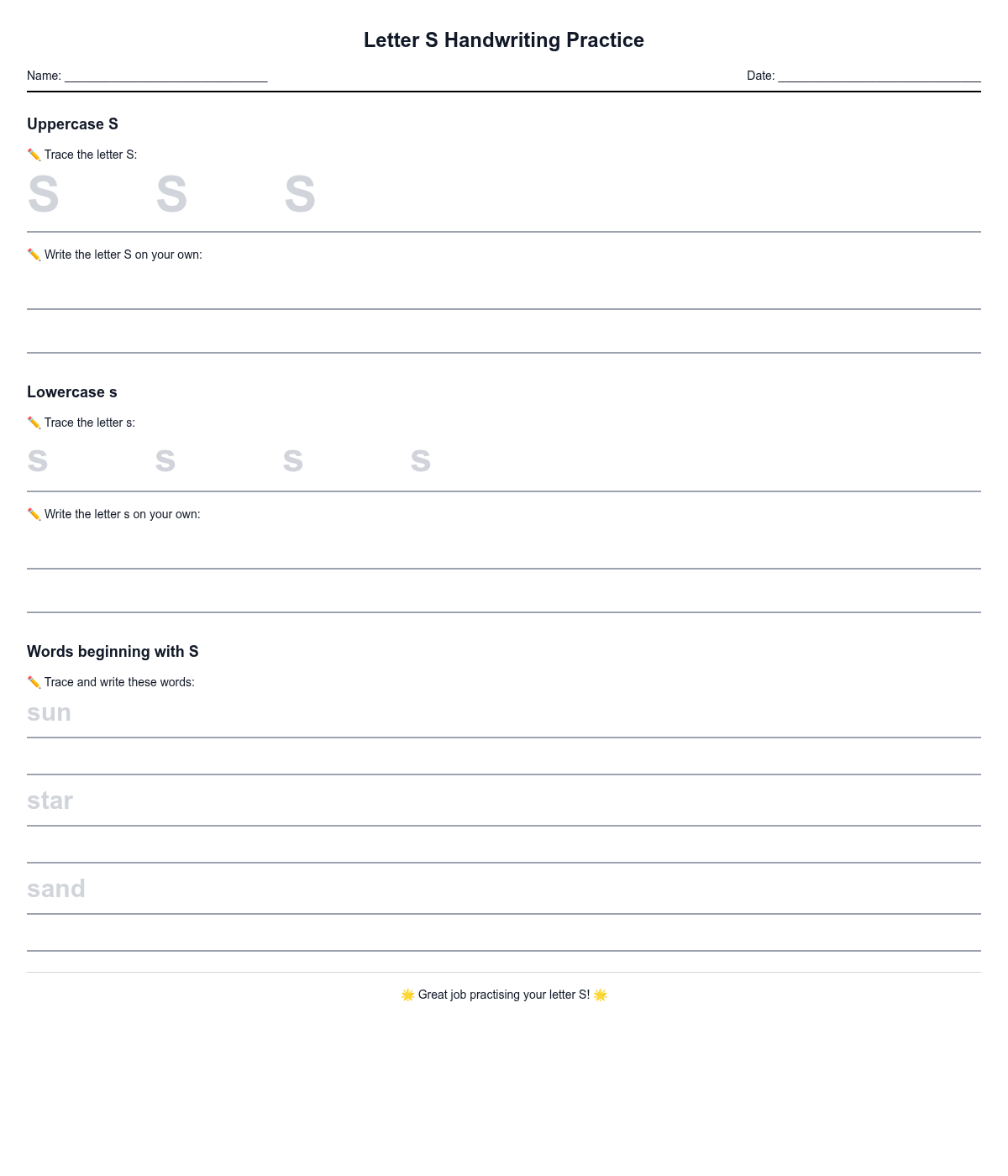 Letter S Handwriting Practice

Name: ______________________________ Date: ______________________________

Uppercase S

✏️ Trace the letter S:

S S S

✏️ Write the letter S on your own:

Lowercase s

✏️ Trace the letter s:

s s s s

✏️ Write the letter s on your own:

Words beginning with S

✏️ Trace and write these words:

sun

star

sand

🌟 Great job practising your letter S! 🌟